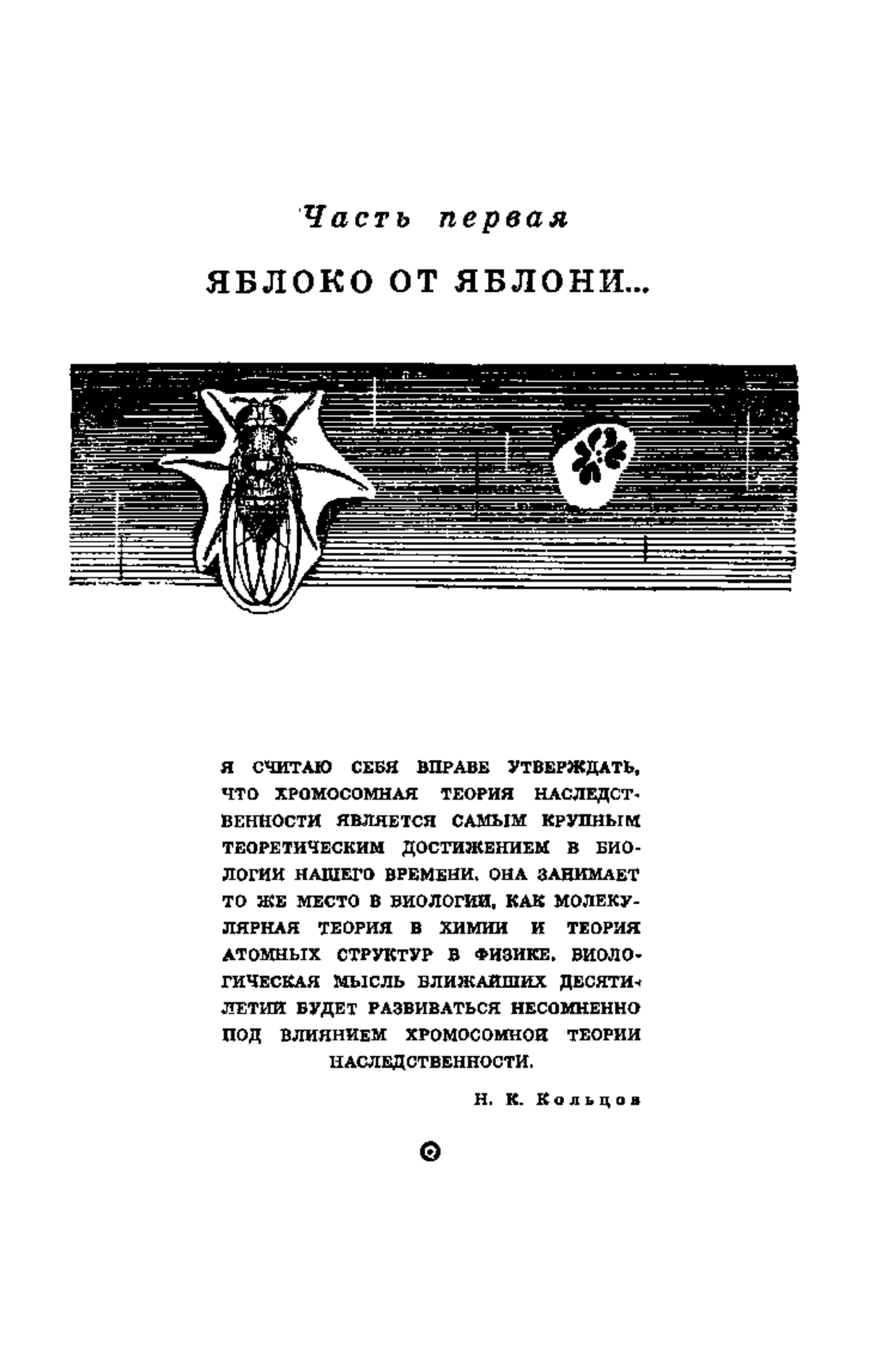 Часть первая

ЯБЛОКО ОТ ЯБЛОНИ...

Я СЧИТАЮ СЕБЯ ВПРАВЕ УТВЕРЖДАТЬ, ЧТО ХРОМОСОМНАЯ ТЕОРИЯ НАСЛЕДСТВЕННОСТИ ЯВЛЯЕТСЯ САМЫМ КРУПНЫМ ТЕОРЕТИЧЕСКИМ ДОСТИЖЕНИЕМ В БИОЛОГИИ НАШЕГО ВРЕМЕНИ. ОНА ЗАНИМАЕТ ТО ЖЕ МЕСТО В БИОЛОГИИ, КАК МОЛЕКУЛЯРНАЯ ТЕОРИЯ В ХИМИИ И ТЕОРИЯ АТОМНЫХ СТРУКТУР В ФИЗИКЕ. БИОЛОГИЧЕСКАЯ МЫСЛЬ БЛИЖАЙШИХ ДЕСЯТИЛЕТИЙ БУДЕТ РАЗВИВАТЬСЯ НЕСОМНЕННО ПОД ВЛИЯНИЕМ ХРОМОСОМНОЙ ТЕОРИИ НАСЛЕДСТВЕННОСТИ.

Н. К. Кольцов